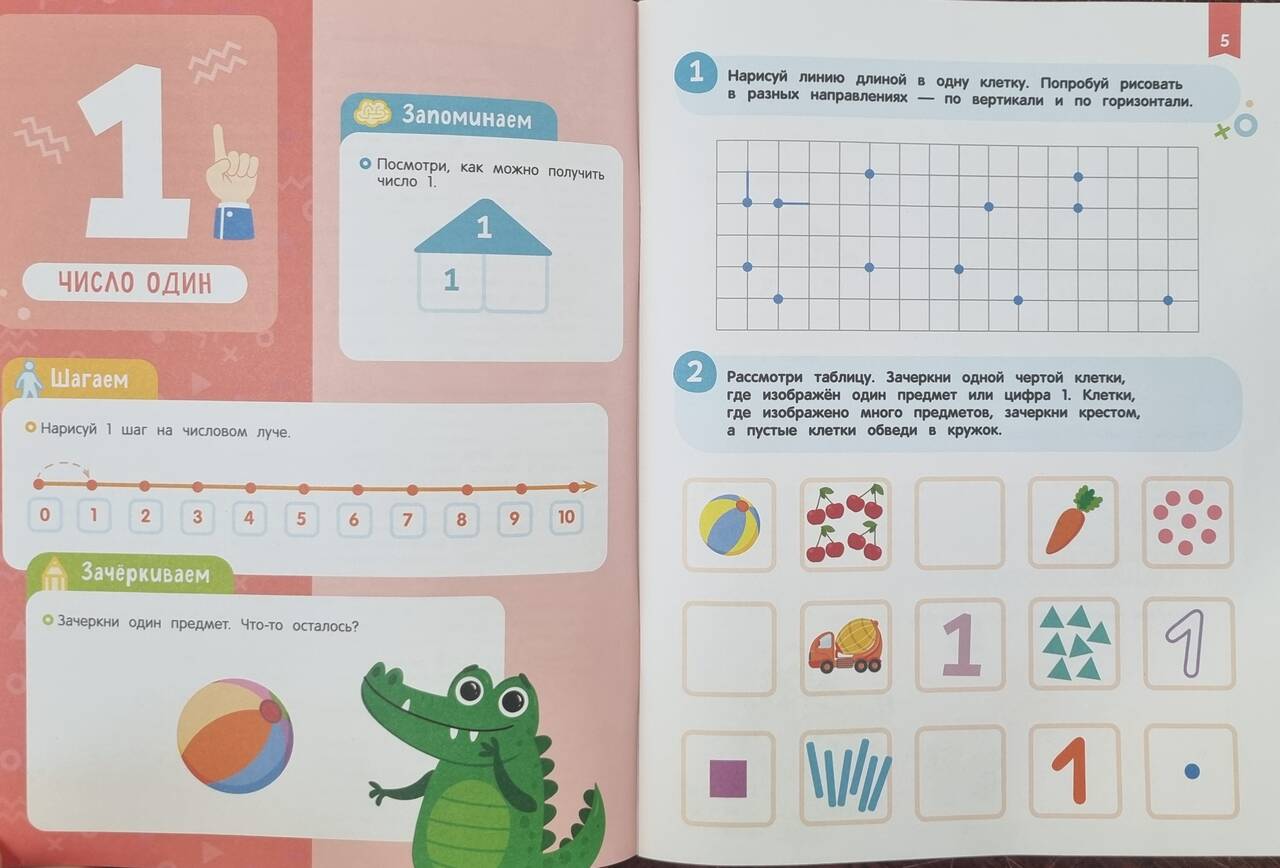 1

ЧИСЛО ОДИН

Запоминаем

Посмотри, как можно получить число 1.

1

1

Шагаем

Нарисуй 1 шаг на числовом луче.

0 1 2 3 4 5 6 7 8 9 10

Зачёркиваем

Зачеркни один предмет. Что-то осталось?

5

1 Нарисуй линию длиной в одну клетку. Попробуй рисовать в разных направлениях — по вертикали и по горизонтали.

2 Рассмотри таблицу. Зачеркни одной чертой клетки, где изображён один предмет или цифра 1. Клетки, где изображено много предметов, зачеркни крестом, а пустые клетки обведи в кружок.

1

1

1